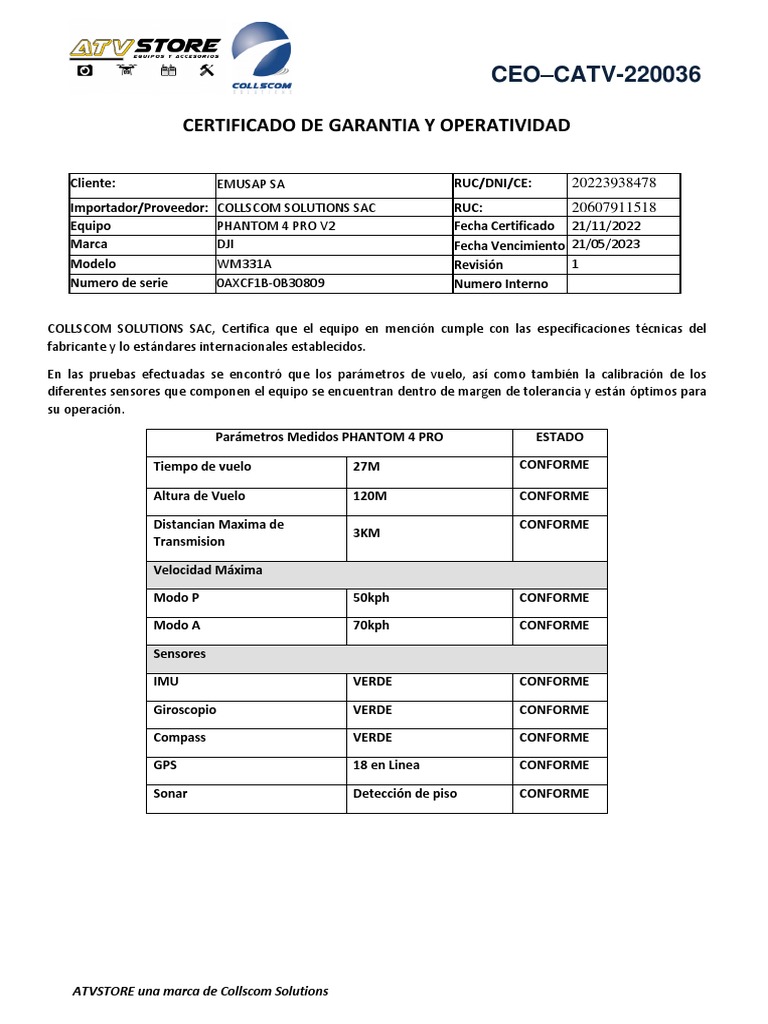 ATV STORE
EQUIPOS Y ACCESORIOS

COLLSCOM

CEO–CATV-220036

CERTIFICADO DE GARANTIA Y OPERATIVIDAD

| Cliente: | EMUSAP SA | RUC/DNI/CE: | 20223938478 |
|---|---|---|---|
| Importador/Proveedor: | COLLSCOM SOLUTIONS SAC | RUC: | 20607911518 |
| Equipo | PHANTOM 4 PRO V2 | Fecha Certificado | 21/11/2022 |
| Marca | DJI | Fecha Vencimiento | 21/05/2023 |
| Modelo | WM331A | Revisión | 1 |
| Numero de serie | 0AXCF1B-0B30809 | Numero Interno | |

COLLSCOM SOLUTIONS SAC, Certifica que el equipo en mención cumple con las especificaciones técnicas del fabricante y lo estándares internacionales establecidos.

En las pruebas efectuadas se encontró que los parámetros de vuelo, así como también la calibración de los diferentes sensores que componen el equipo se encuentran dentro de margen de tolerancia y están óptimos para su operación.

| Parámetros Medidos PHANTOM 4 PRO | | ESTADO |
|---|---|---|
| Tiempo de vuelo | 27M | CONFORME |
| Altura de Vuelo | 120M | CONFORME |
| Distancian Maxima de Transmision | 3KM | CONFORME |
| Velocidad Máxima | | |
| Modo P | 50kph | CONFORME |
| Modo A | 70kph | CONFORME |
| Sensores | | |
| IMU | VERDE | CONFORME |
| Giroscopio | VERDE | CONFORME |
| Compass | VERDE | CONFORME |
| GPS | 18 en Linea | CONFORME |
| Sonar | Detección de piso | CONFORME |

ATVSTORE una marca de Collscom Solutions